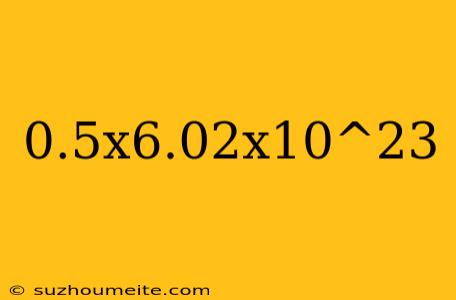 0.5x6.02x10^23

© suzhoumeite.com